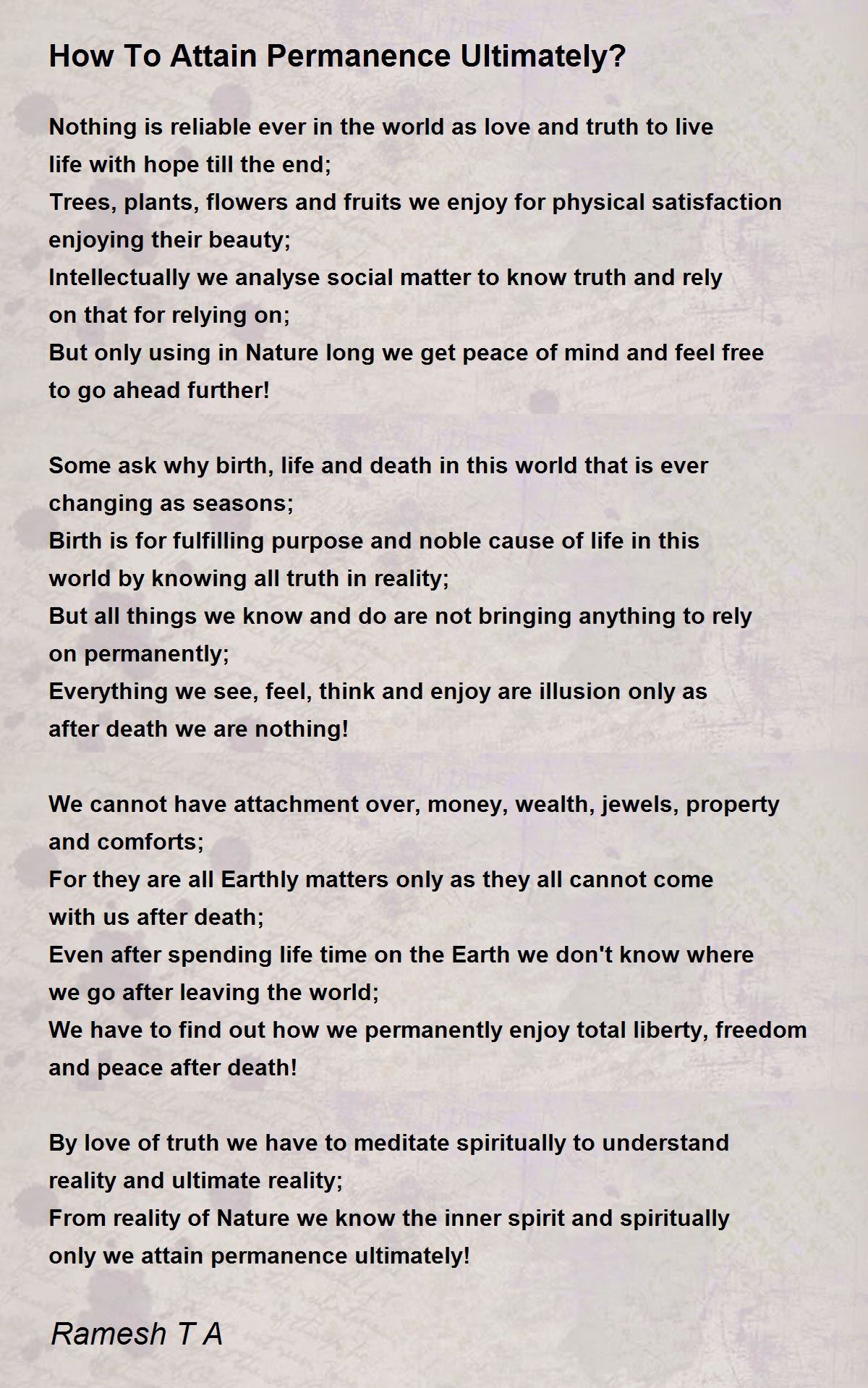 How To Attain Permanence Ultimately?

Nothing is reliable ever in the world as love and truth to live life with hope till the end;
Trees, plants, flowers and fruits we enjoy for physical satisfaction enjoying their beauty;
Intellectually we analyse social matter to know truth and rely on that for relying on;
But only using in Nature long we get peace of mind and feel free to go ahead further!

Some ask why birth, life and death in this world that is ever changing as seasons;
Birth is for fulfilling purpose and noble cause of life in this world by knowing all truth in reality;
But all things we know and do are not bringing anything to rely on permanently;
Everything we see, feel, think and enjoy are illusion only as after death we are nothing!

We cannot have attachment over, money, wealth, jewels, property and comforts;
For they are all Earthly matters only as they all cannot come with us after death;
Even after spending life time on the Earth we don't know where we go after leaving the world;
We have to find out how we permanently enjoy total liberty, freedom and peace after death!

By love of truth we have to meditate spiritually to understand reality and ultimate reality;
From reality of Nature we know the inner spirit and spiritually only we attain permanence ultimately!

Ramesh T A